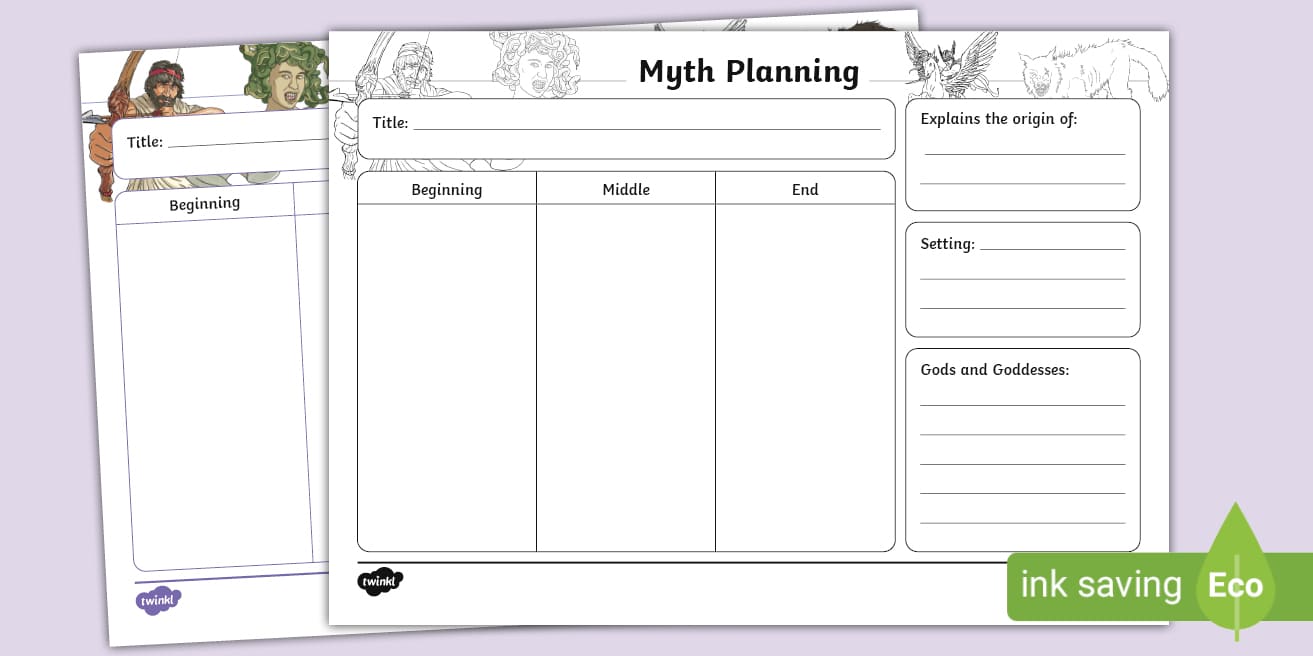 Title: ____

Beginning

twinkl

Myth Planning

Title: ____

| Beginning | Middle | End |
|---|---|---|
| | | |

Explains the origin of:

____

____

Setting: ____

____

____

Gods and Goddesses:

____

____

____

____

____

twinkl

ink saving Eco